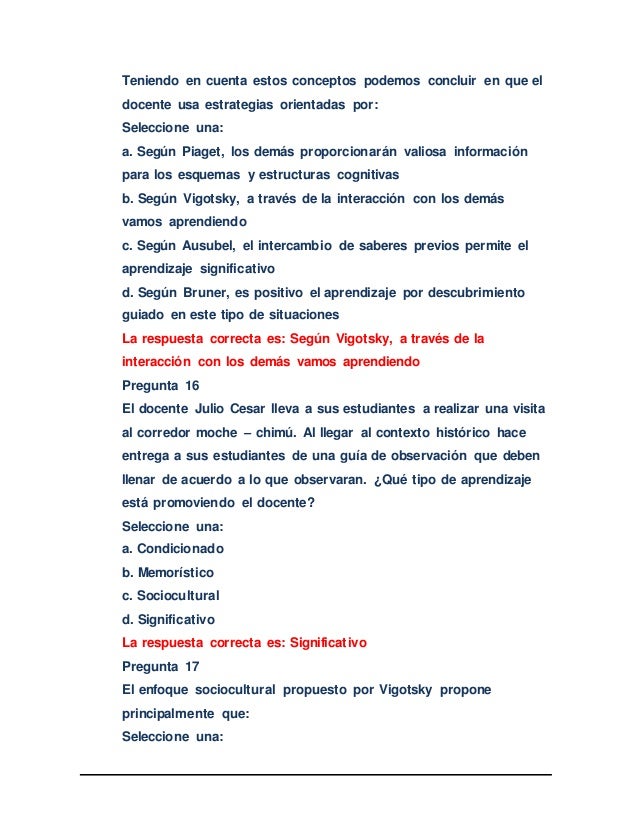 Teniendo en cuenta estos conceptos podemos concluir en que el docente usa estrategias orientadas por:
Seleccione una:
a. Según Piaget, los demás proporcionarán valiosa información para los esquemas y estructuras cognitivas
b. Según Vigotsky, a través de la interacción con los demás vamos aprendiendo
c. Según Ausubel, el intercambio de saberes previos permite el aprendizaje significativo
d. Según Bruner, es positivo el aprendizaje por descubrimiento guiado en este tipo de situaciones
La respuesta correcta es: Según Vigotsky, a través de la interacción con los demás vamos aprendiendo
Pregunta 16
El docente Julio Cesar lleva a sus estudiantes a realizar una visita al corredor moche – chimú. Al llegar al contexto histórico hace entrega a sus estudiantes de una guía de observación que deben llenar de acuerdo a lo que observaran. ¿Qué tipo de aprendizaje está promoviendo el docente?
Seleccione una:
a. Condicionado
b. Memorístico
c. Sociocultural
d. Significativo
La respuesta correcta es: Significativo
Pregunta 17
El enfoque sociocultural propuesto por Vigotsky propone principalmente que:
Seleccione una: